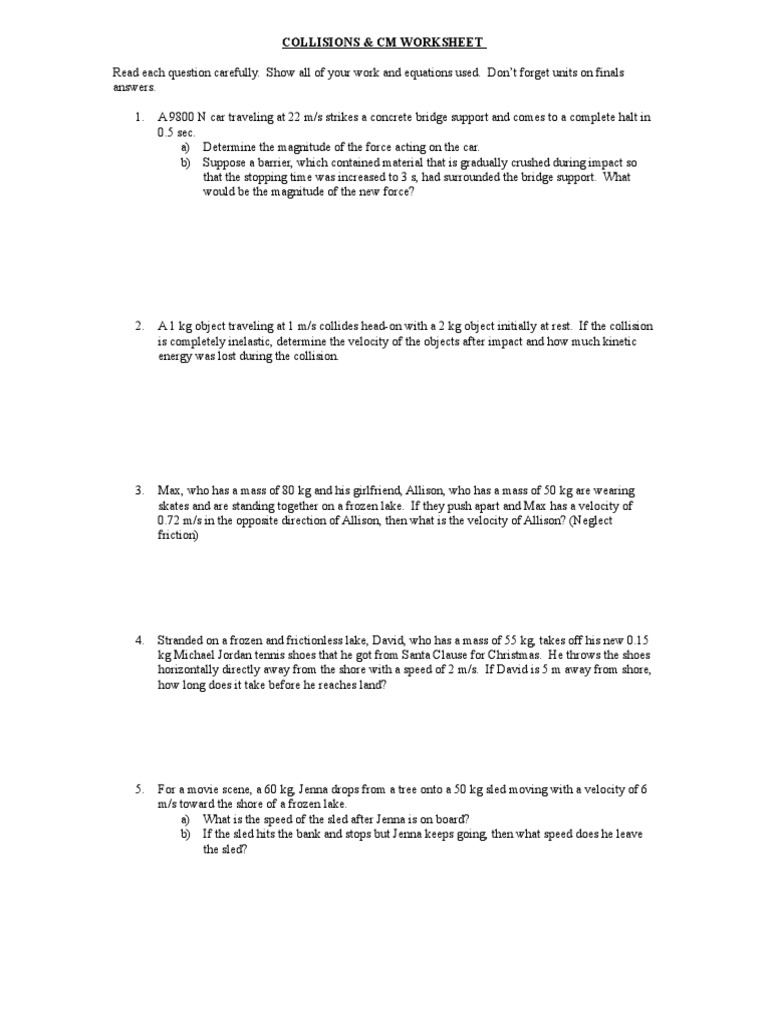 COLLISIONS & CM WORKSHEET

Read each question carefully. Show all of your work and equations used. Don't forget units on finals answers.

1. A 9800 N car traveling at 22 m/s strikes a concrete bridge support and comes to a complete halt in 0.5 sec.
a) Determine the magnitude of the force acting on the car.
b) Suppose a barrier, which contained material that is gradually crushed during impact so that the stopping time was increased to 3 s, had surrounded the bridge support. What would be the magnitude of the new force?

2. A 1 kg object traveling at 1 m/s collides head-on with a 2 kg object initially at rest. If the collision is completely inelastic, determine the velocity of the objects after impact and how much kinetic energy was lost during the collision.

3. Max, who has a mass of 80 kg and his girlfriend, Allison, who has a mass of 50 kg are wearing skates and are standing together on a frozen lake. If they push apart and Max has a velocity of 0.72 m/s in the opposite direction of Allison, then what is the velocity of Allison? (Neglect friction)

4. Stranded on a frozen and frictionless lake, David, who has a mass of 55 kg, takes off his new 0.15 kg Michael Jordan tennis shoes that he got from Santa Clause for Christmas. He throws the shoes horizontally directly away from the shore with a speed of 2 m/s. If David is 5 m away from shore, how long does it take before he reaches land?

5. For a movie scene, a 60 kg, Jenna drops from a tree onto a 50 kg sled moving with a velocity of 6 m/s toward the shore of a frozen lake.
a) What is the speed of the sled after Jenna is on board?
b) If the sled hits the bank and stops but Jenna keeps going, then what speed does he leave the sled?